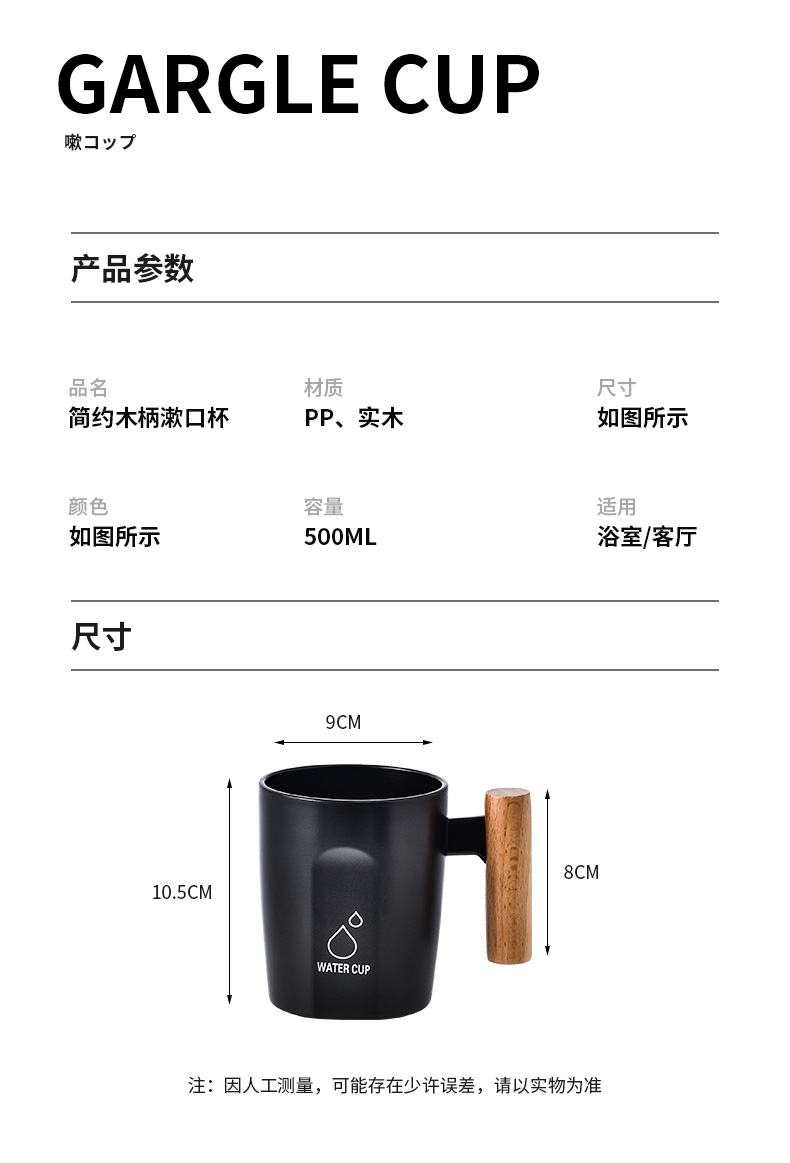 GARGLE CUP
嗽コップ

产品参数

品名
简约木柄漱口杯

材质
PP、实木

尺寸
如图所示

颜色
如图所示

容量
500ML

适用
浴室/客厅

尺寸

9CM

10.5CM

8CM

WATER CUP

注：因人工测量，可能存在少许误差，请以实物为准